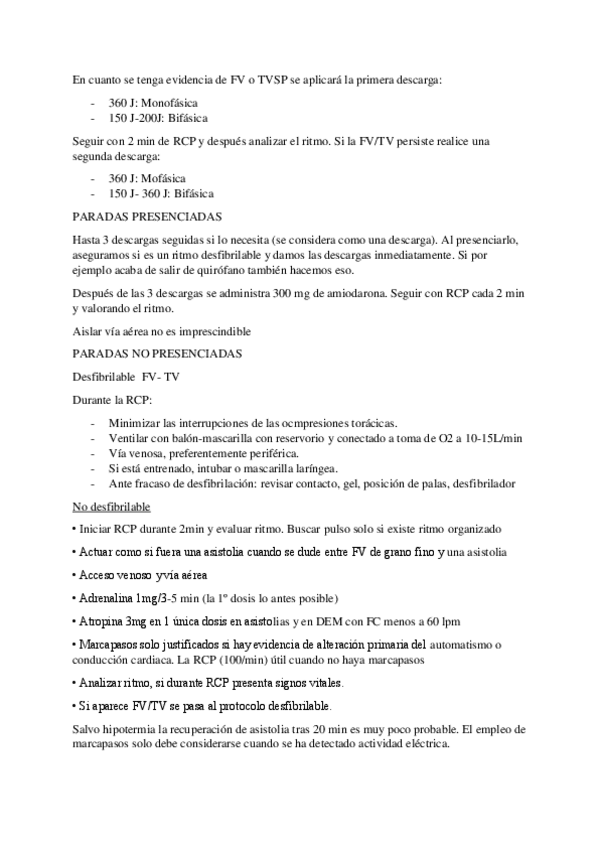 En cuanto se tenga evidencia de FV o TVSP se aplicará la primera descarga:

- 360 J: Monofásica
- 150 J-200J: Bifásica

Seguir con 2 min de RCP y después analizar el ritmo. Si la FV/TV persiste realice una segunda descarga:

- 360 J: Mofásica
- 150 J- 360 J: Bifásica

PARADAS PRESENCIADAS

Hasta 3 descargas seguidas si lo necesita (se considera como una descarga). Al presenciarlo, aseguramos si es un ritmo desfibrilable y damos las descargas inmediatamente. Si por ejemplo acaba de salir de quirófano también hacemos eso.

Después de las 3 descargas se administra 300 mg de amiodarona. Seguir con RCP cada 2 min y valorando el ritmo.

Aislar vía aérea no es imprescindible

PARADAS NO PRESENCIADAS

Desfibrilable FV- TV

Durante la RCP:

- Minimizar las interrupciones de las ocmpresiones torácicas.
- Ventilar con balón-mascarilla con reservorio y conectado a toma de O2 a 10-15L/min
- Vía venosa, preferentemente periférica.
- Si está entrenado, intubar o mascarilla laríngea.
- Ante fracaso de desfibrilación: revisar contacto, gel, posición de palas, desfibrilador

No desfibrilable

• Iniciar RCP durante 2min y evaluar ritmo. Buscar pulso solo si existe ritmo organizado

• Actuar como si fuera una asistolia cuando se dude entre FV de grano fino y una asistolia

• Acceso venoso yvía aérea

• Adrenalina 1mg/3-5 min (la 1º dosis lo antes posible)

• Atropina 3mg en 1 única dosis en asistolias y en DEM con FC menos a 60 lpm

• Marcapasos solo justificados si hay evidencia de alteración primaria del automatismo o conducción cardiaca. La RCP (100/min) útil cuando no haya marcapasos

• Analizar ritmo, si durante RCP presenta signos vitales.

• Si aparece FV/TV se pasa al protocolo desfibrilable.

Salvo hipotermia la recuperación de asistolia tras 20 min es muy poco probable. El empleo de marcapasos solo debe considerarse cuando se ha detectado actividad eléctrica.